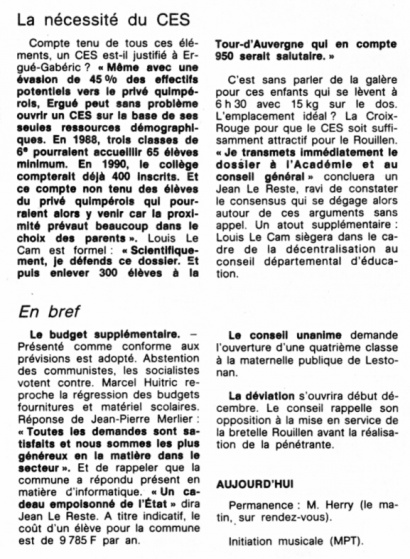 La nécessité du CES

Compte tenu de tous ces éléments, un CES est-il justifié à Ergué-Gabéric ? « Même avec une évasion de 45 % des effectifs potentiels vers le privé quimpérois, Ergué peut sans problème ouvrir un CES sur la base de ses seules ressources démographiques. En 1988, trois classes de 6e pourraient accueillir 65 élèves minimum. En 1990, le collège compterait déjà 400 inscrits. Et ce compte non tenu des élèves du privé quimpérois qui pourraient alors y venir car la proximité prévaut beaucoup dans le choix des parents ». Louis Le Cam est formel : « Scientifiquement, je défends ce dossier. Et puis enlever 300 élèves à la Tour-d'Auvergne qui en compte 950 serait salutaire. »

C'est sans parler de la galère pour ces enfants qui se lèvent à 6 h 30 avec 15 kg sur le dos. L'emplacement idéal ? La Croix-Rouge pour que le CES soit suffisamment attractif pour le Rouillen. « Je transmets immédiatement le dossier à l'Académie et au conseil général » concluera un Jean Le Reste, ravi de constater le consensus qui se dégage alors autour de ces arguments sans appel. Un atout supplémentaire : Louis Le Cam siègera dans le cadre de la décentralisation au conseil départemental d'éducation.

En bref

Le budget supplémentaire. – Présenté comme conforme aux prévisions est adopté. Abstention des communistes, les socialistes votent contre. Marcel Huitric reproche la régression des budgets fournitures et matériel scolaires. Réponse de Jean-Pierre Merlier : « Toutes les demandes sont satisfaits et nous sommes les plus généreux en la matière dans le secteur ». Et de rappeler que la commune a répondu présent en matière d'informatique. « Un cadeau empoisonné de l'État » dira Jean Le Reste. A titre indicatif, le coût d'un élève pour la commune est de 9 785 F par an.

Le conseil unanime demande l'ouverture d'une quatrième classe à la maternelle publique de Lestonan.

La déviation s'ouvrira début décembre. Le conseil rappelle son opposition à la mise en service de la bretelle Rouillen avant la réalisation de la pénétrante.

AUJOURD'HUI

Permanence : M. Herry (le matin, sur rendez-vous).

Initiation musicale (MPT).